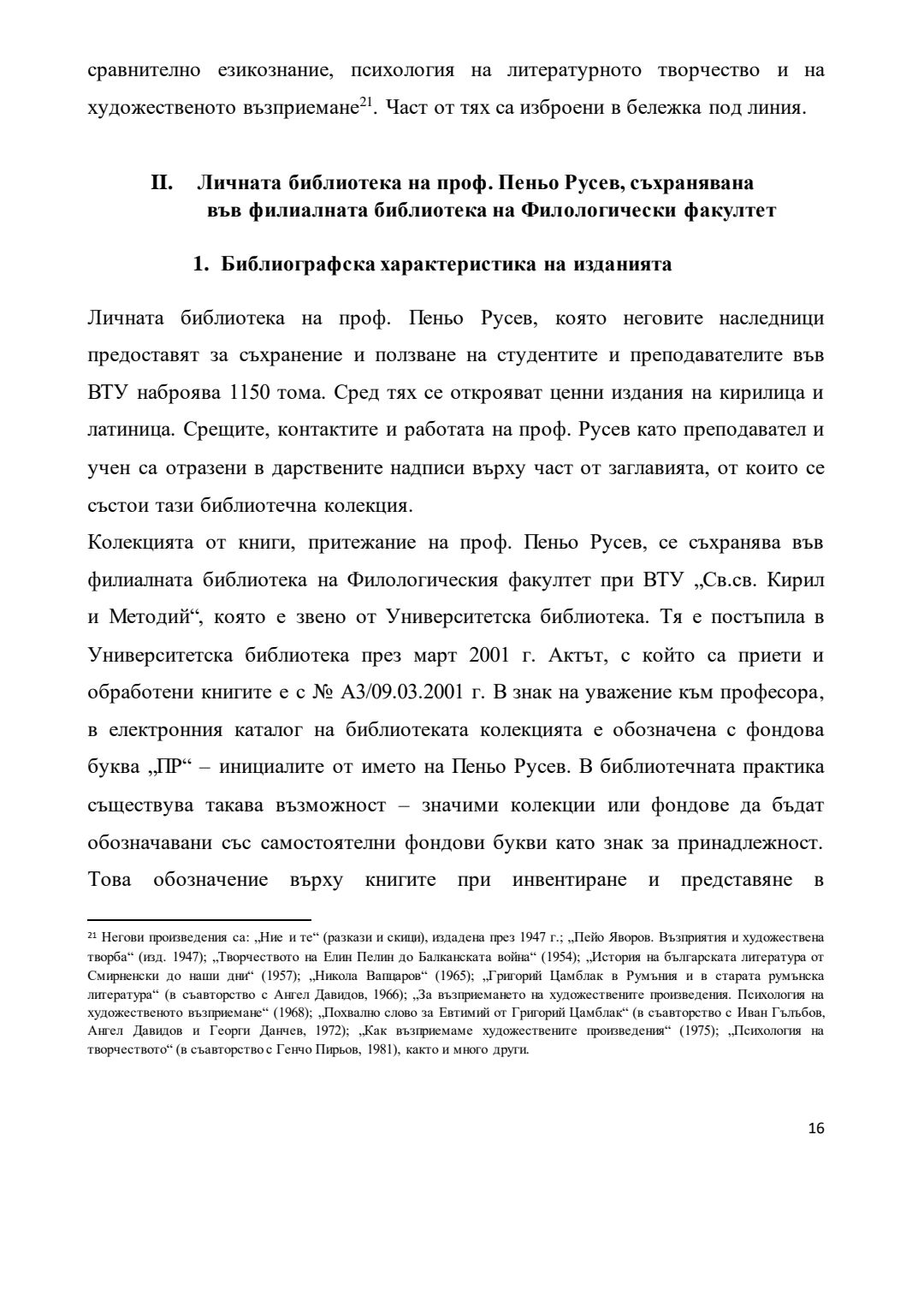 сравнително езикознание, психология на литературното творчество и на художественото възприемане$^{21}$. Част от тях са изброени в бележка под линия.

II. Личната библиотека на проф. Пеньо Русев, съхранявана във филиалната библиотека на Филологически факултет

1. Библиографска характеристика на изданията

Личната библиотека на проф. Пеньо Русев, която неговите наследници предоставят за съхранение и ползване на студентите и преподавателите във ВТУ наброява 1150 тома. Сред тях се открояват ценни издания на кирилица и латиница. Срещите, контактите и работата на проф. Русев като преподавател и учен са отразени в дарствените надписи върху част от заглавията, от които се състои тази библиотечна колекция.
Колекцията от книги, притежание на проф. Пеньо Русев, се съхранява във филиалната библиотека на Филологическия факултет при ВТУ „Св.св. Кирил и Методий“, която е звено от Университетска библиотека. Тя е постъпила в Университетска библиотека през март 2001 г. Актът, с който са приети и обработени книгите е с № А3/09.03.2001 г. В знак на уважение към професора, в електронния каталог на библиотеката колекцията е обозначена с фондова буква „ПР“ – инициалите от името на Пеньо Русев. В библиотечната практика съществува такава възможност – значими колекции или фондове да бъдат обозначавани със самостоятелни фондови букви като знак за принадлежност. Това обозначение върху книгите при инвентиране и представяне в

$^{21}$ Негови произведения са: „Ние и те“ (разкази и скици), издадена през 1947 г.; „Пейо Яворов. Възприятия и художествена творба“ (изд. 1947); „Творчеството на Елин Пелин до Балканската война“ (1954); „История на българската литература от Смирненски до наши дни“ (1957); „Никола Вапцаров“ (1965); „Григорий Цамблак в Румъния и в старата румънска литература“ (в съавторство с Ангел Давидов, 1966); „За възприемането на художествените произведения. Психология на художественото възприемане“ (1968); „Похвално слово за Евтимий от Григорий Цамблак“ (в съавторство с Иван Гълъбов, Ангел Давидов и Георги Данчев, 1972); „Как възприемаме художествените произведения“ (1975); „Психология на творчеството“ (в съавторство с Генчо Пирьов, 1981), както и много други.

16